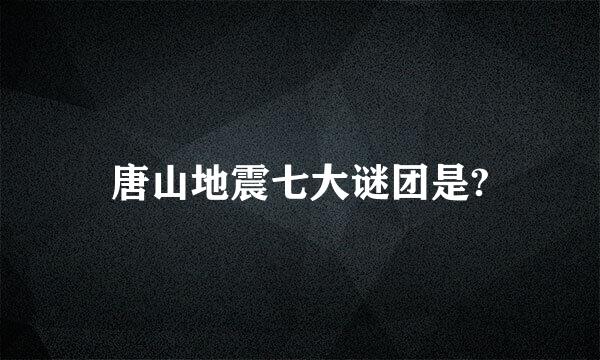 唐山地震七大谜团是?